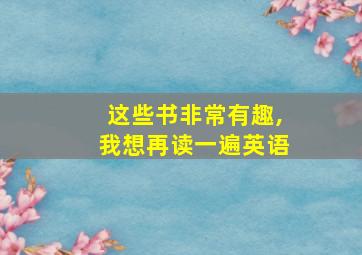 这些书非常有趣，
我想再读一遍英语